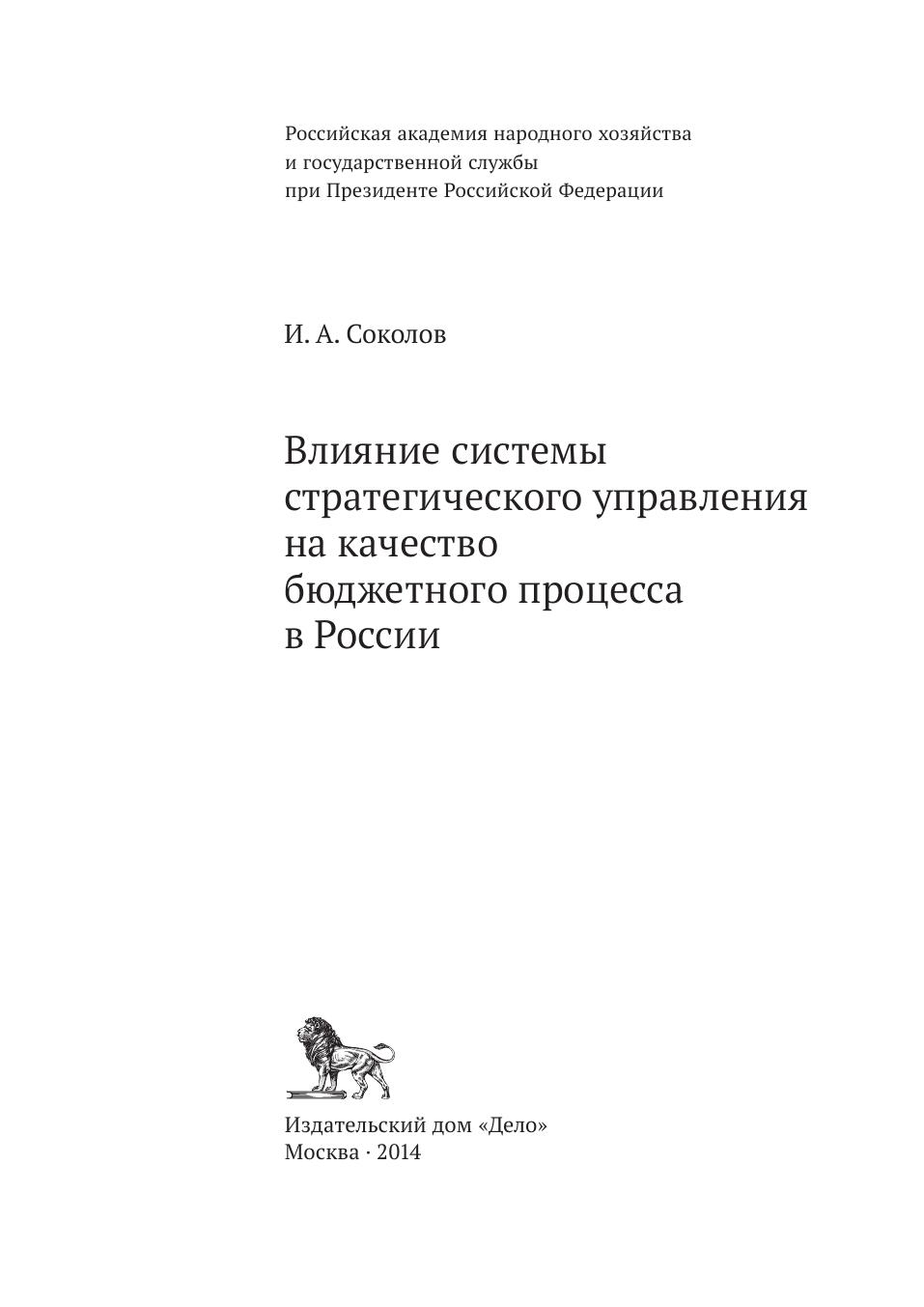 Российская академия народного хозяйства и государственной службы при Президенте Российской Федерации

И. А. Соколов

Влияние системы стратегического управления на качество бюджетного процесса в России

Издательский дом «Дело»
Москва · 2014